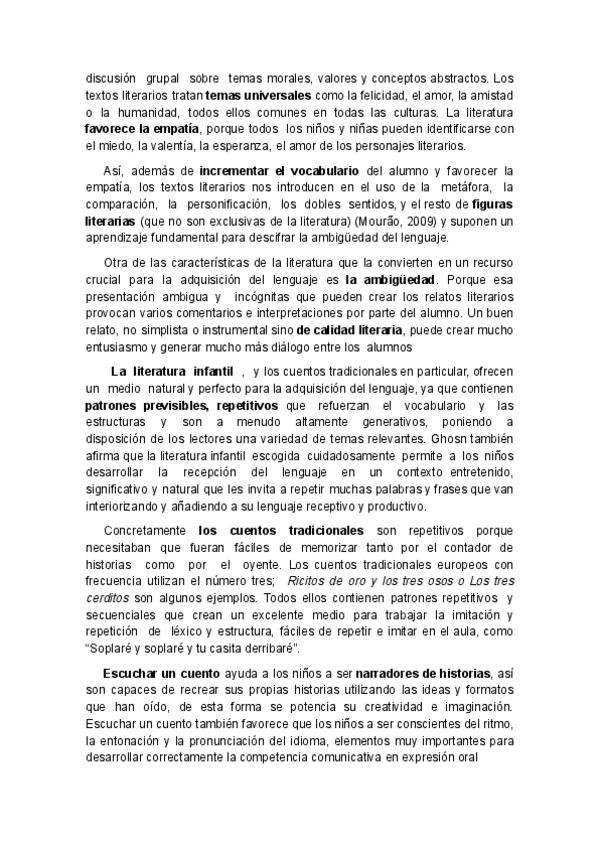 discusión grupal sobre temas morales, valores y conceptos abstractos. Los textos literarios tratan temas universales como la felicidad, el amor, la amistad o la humanidad, todos ellos comunes en todas las culturas. La literatura favorece la empatía, porque todos los niños y niñas pueden identificarse con el miedo, la valentía, la esperanza, el amor de los personajes literarios.

Así, además de incrementar el vocabulario del alumno y favorecer la empatía, los textos literarios nos introducen en el uso de la metáfora, la comparación, la personificación, los dobles sentidos, y el resto de figuras literarias (que no son exclusivas de la literatura) (Mourão, 2009) y suponen un aprendizaje fundamental para descifrar la ambigüedad del lenguaje.

Otra de las características de la literatura que la convierten en un recurso crucial para la adquisición del lenguaje es la ambigüedad. Porque esa presentación ambigua y incógnitas que pueden crear los relatos literarios provocan varios comentarios e interpretaciones por parte del alumno. Un buen relato, no simplista o instrumental sino de calidad literaria, puede crear mucho entusiasmo y generar mucho más diálogo entre los alumnos

La literatura infantil , y los cuentos tradicionales en particular, ofrecen un medio natural y perfecto para la adquisición del lenguaje, ya que contienen patrones previsibles, repetitivos que refuerzan el vocabulario y las estructuras y son a menudo altamente generativos, poniendo a disposición de los lectores una variedad de temas relevantes. Ghosn también afirma que la literatura infantil escogida cuidadosamente permite a los niños desarrollar la recepción del lenguaje en un contexto entretenido, significativo y natural que les invita a repetir muchas palabras y frases que van interiorizando y añadiendo a su lenguaje receptivo y productivo.

Concretamente los cuentos tradicionales son repetitivos porque necesitaban que fueran fáciles de memorizar tanto por el contador de historias como por el oyente. Los cuentos tradicionales europeos con frecuencia utilizan el número tres; Ricitos de oro y los tres osos o Los tres cerditos son algunos ejemplos. Todos ellos contienen patrones repetitivos y secuenciales que crean un excelente medio para trabajar la imitación y repetición de léxico y estructura, fáciles de repetir e imitar en el aula, como "Soplaré y soplaré y tu casita derribaré".

Escuchar un cuento ayuda a los niños a ser narradores de historias, así son capaces de recrear sus propias historias utilizando las ideas y formatos que han oído, de esta forma se potencia su creatividad e imaginación. Escuchar un cuento también favorece que los niños a ser conscientes del ritmo, la entonación y la pronunciación del idioma, elementos muy importantes para desarrollar correctamente la competencia comunicativa en expresión oral